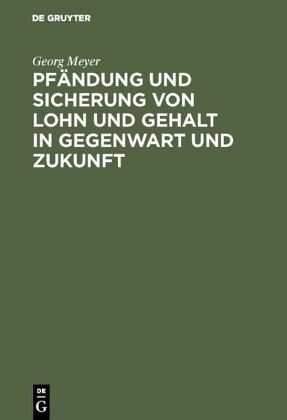 DE GRUYTER

Georg Meyer

PFÄNDUNG UND SICHERUNG VON LOHN UND GEHALT IN GEGENWART UND ZUKUNFT

DE
G